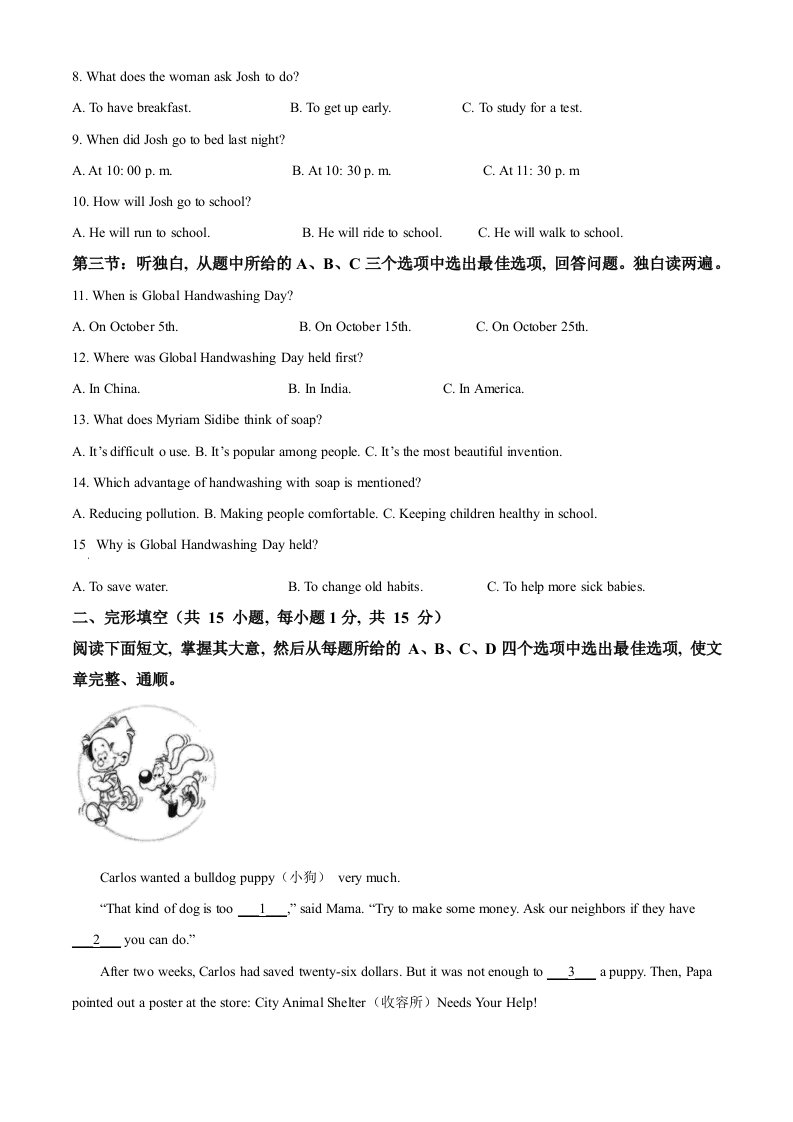 8. What does the woman ask Josh to do?

A. To have breakfast.  B. To get up early.  C. To study for a test.

9. When did Josh go to bed last night?

A. At 10: 00 p. m.  B. At 10: 30 p. m.  C. At 11: 30 p. m

10. How will Josh go to school?

A. He will run to school.  B. He will ride to school.  C. He will walk to school.

第三节：听独白，从题中所给的 A、B、C 三个选项中选出最佳选项，回答问题。独白读两遍。

11. When is Global Handwashing Day?

A. On October 5th.  B. On October 15th.  C. On October 25th.

12. Where was Global Handwashing Day held first?

A. In China.  B. In India.  C. In America.

13. What does Myriam Sidibe think of soap?

A. It's difficult o use. B. It's popular among people. C. It's the most beautiful invention.

14. Which advantage of handwashing with soap is mentioned?

A. Reducing pollution. B. Making people comfortable. C. Keeping children healthy in school.

15 Why is Global Handwashing Day held?

A. To save water.  B. To change old habits.  C. To help more sick babies.

二、完形填空（共 15 小题，每小题 1 分，共 15 分）

阅读下面短文，掌握其大意，然后从每题所给的 A、B、C、D 四个选项中选出最佳选项，使文章完整、通顺。

Carlos wanted a bulldog puppy（小狗） very much.

"That kind of dog is too ___1___," said Mama. "Try to make some money. Ask our neighbors if they have ___2___ you can do."

After two weeks, Carlos had saved twenty-six dollars. But it was not enough to ___3___ a puppy. Then, Papa pointed out a poster at the store: City Animal Shelter（收容所）Needs Your Help!